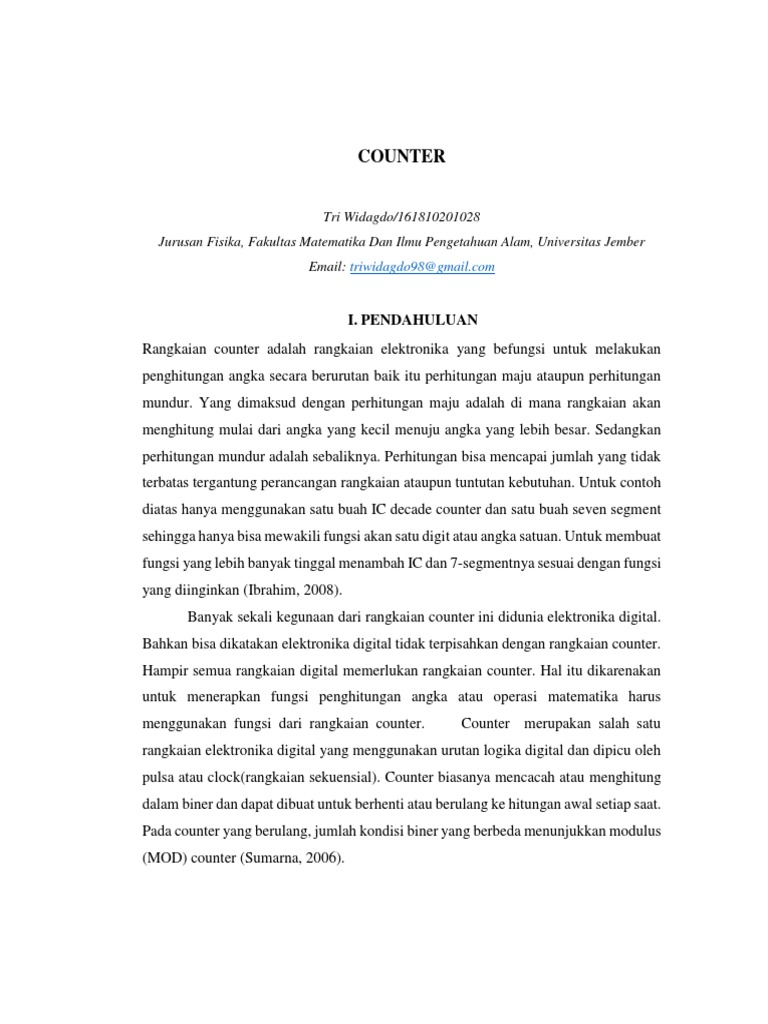 COUNTER

Tri Widagdo/161810201028

Jurusan Fisika, Fakultas Matematika Dan Ilmu Pengetahuan Alam, Universitas Jember

Email: triwidagdo98@gmail.com

I. PENDAHULUAN

Rangkaian counter adalah rangkaian elektronika yang befungsi untuk melakukan penghitungan angka secara berurutan baik itu perhitungan maju ataupun perhitungan mundur. Yang dimaksud dengan perhitungan maju adalah di mana rangkaian akan menghitung mulai dari angka yang kecil menuju angka yang lebih besar. Sedangkan perhitungan mundur adalah sebaliknya. Perhitungan bisa mencapai jumlah yang tidak terbatas tergantung perancangan rangkaian ataupun tuntutan kebutuhan. Untuk contoh diatas hanya menggunakan satu buah IC decade counter dan satu buah seven segment sehingga hanya bisa mewakili fungsi akan satu digit atau angka satuan. Untuk membuat fungsi yang lebih banyak tinggal menambah IC dan 7-segmentnya sesuai dengan fungsi yang diinginkan (Ibrahim, 2008).

Banyak sekali kegunaan dari rangkaian counter ini didunia elektronika digital. Bahkan bisa dikatakan elektronika digital tidak terpisahkan dengan rangkaian counter. Hampir semua rangkaian digital memerlukan rangkaian counter. Hal itu dikarenakan untuk menerapkan fungsi penghitungan angka atau operasi matematika harus menggunakan fungsi dari rangkaian counter. Counter merupakan salah satu rangkaian elektronika digital yang menggunakan urutan logika digital dan dipicu oleh pulsa atau clock(rangkaian sekuensial). Counter biasanya mencacah atau menghitung dalam biner dan dapat dibuat untuk berhenti atau berulang ke hitungan awal setiap saat. Pada counter yang berulang, jumlah kondisi biner yang berbeda menunjukkan modulus (MOD) counter (Sumarna, 2006).